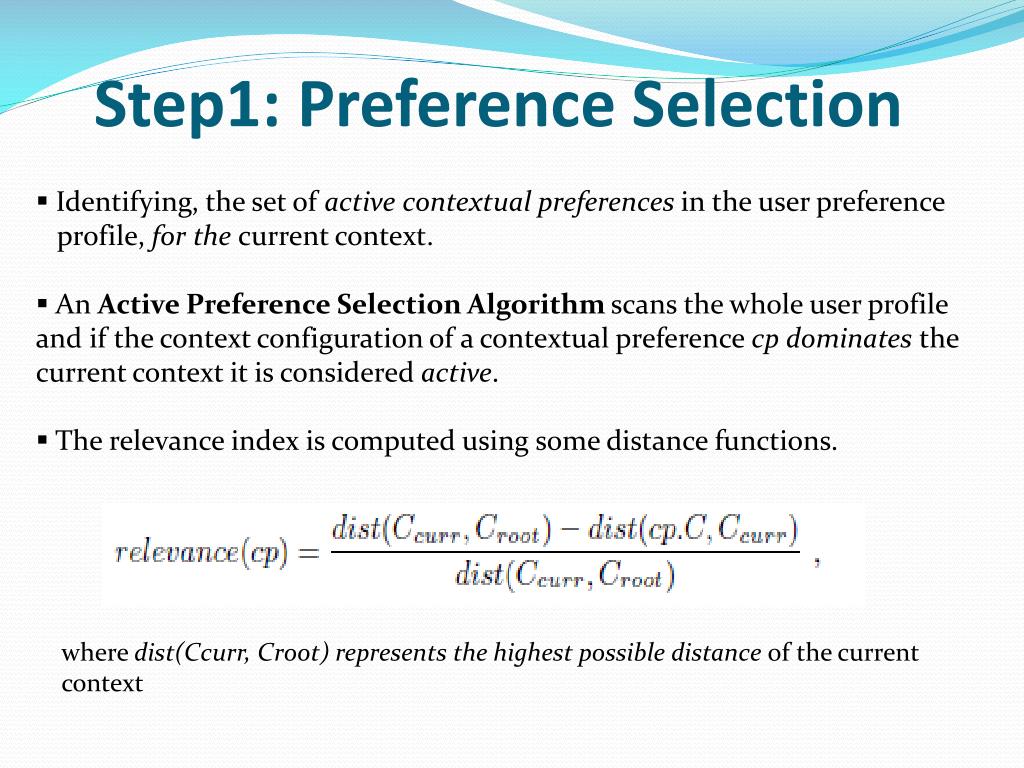 Step1: Preference Selection

▪ Identifying, the set of active contextual preferences in the user preference profile, for the current context.

▪ An Active Preference Selection Algorithm scans the whole user profile and if the context configuration of a contextual preference cp dominates the current context it is considered active.

▪ The relevance index is computed using some distance functions.

$relevance(cp) = \frac{dist(C_{curr}, C_{root}) - dist(cp.C, C_{curr})}{dist(C_{curr}, C_{root})}$ ,

where dist(Ccurr, Croot) represents the highest possible distance of the current context